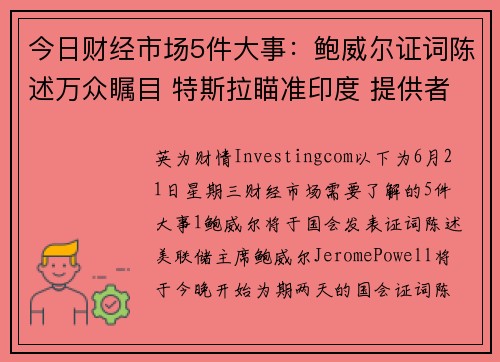 今日财经市场5件大事：鲍威尔证词陈述万众瞩目 特斯拉瞄准印度 提供者

英为财情Investingcom以下为6月21日星期三财经市场需要了解的5件大事1鲍威尔将于国会发表证词陈述美联储主席鲍威尔JeromePowell将于今晚开始为期两天的国会证词陈